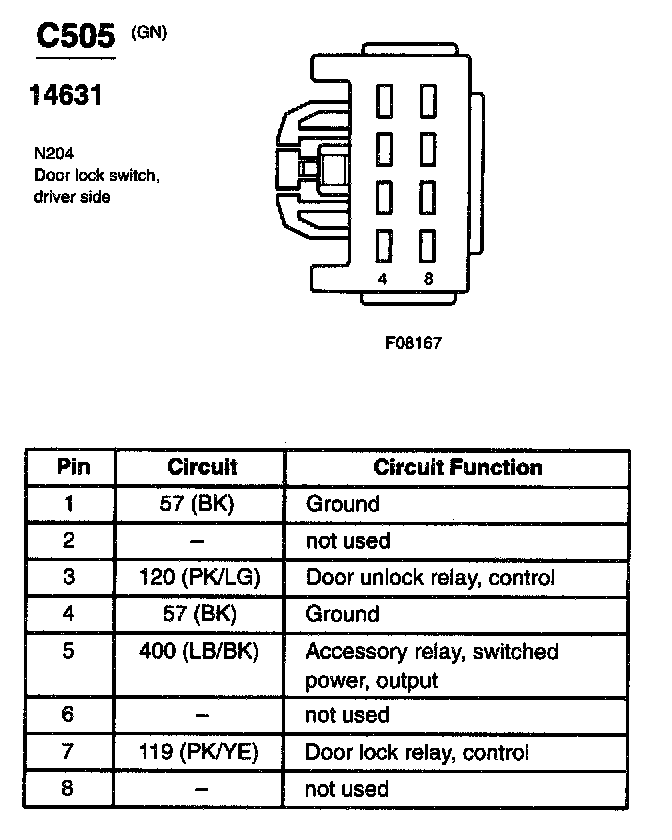 C505 (GN)

14631

N204
Door lock switch, driver side

4 8

F08167

| Pin | Circuit | Circuit Function |
|---|---|---|
| 1 | 57 (BK) | Ground |
| 2 | – | not used |
| 3 | 120 (PK/LG) | Door unlock relay, control |
| 4 | 57 (BK) | Ground |
| 5 | 400 (LB/BK) | Accessory relay, switched power, output |
| 6 | – | not used |
| 7 | 119 (PK/YE) | Door lock relay, control |
| 8 | – | not used |